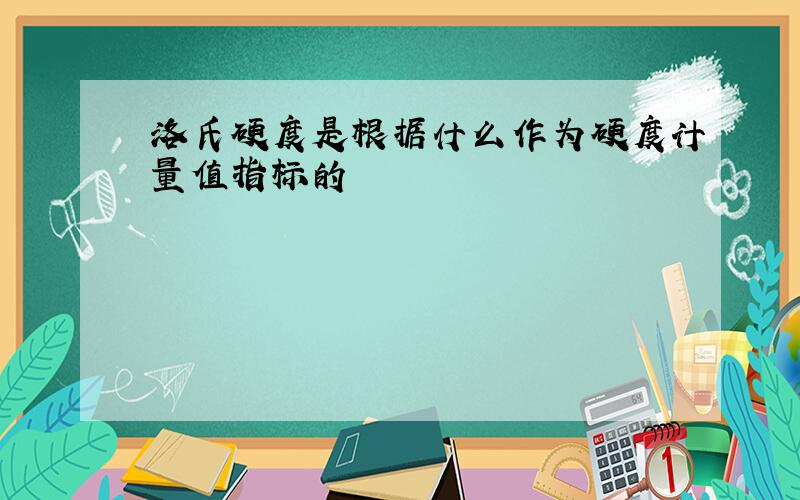 洛氏硬度是根据什么作为硬度计量值指标的